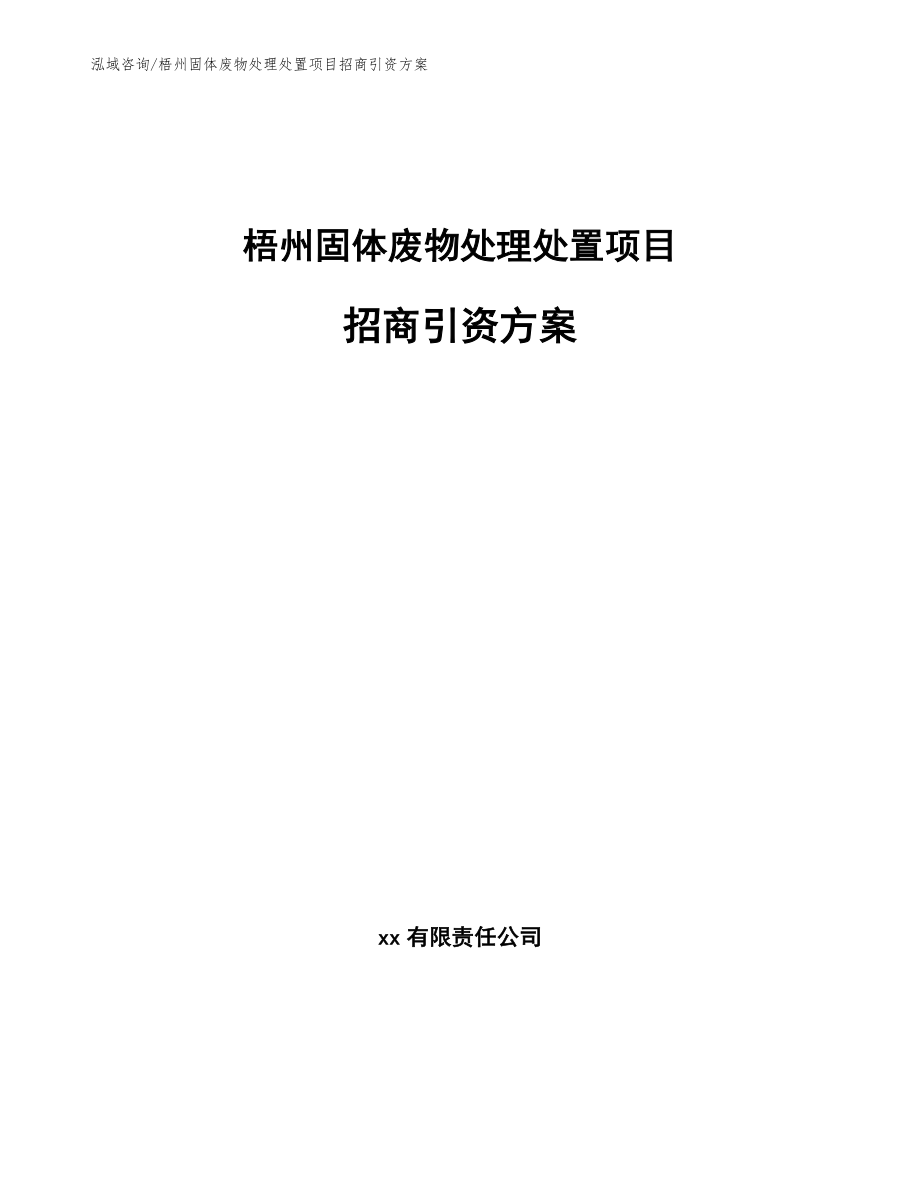 泓域咨询/梧州固体废物处理处置项目招商引资方案

梧州固体废物处理处置项目

招商引资方案

xx 有限责任公司